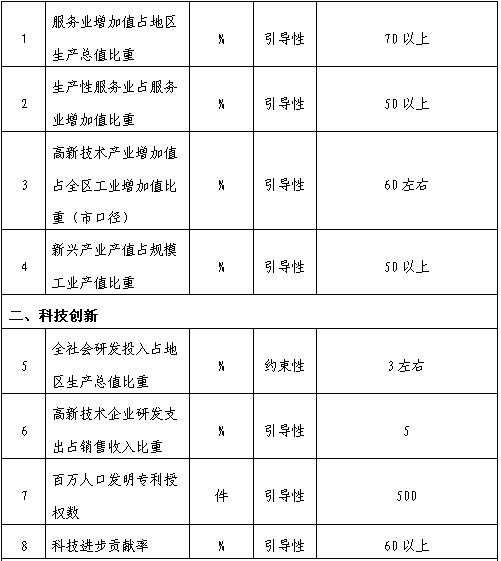 | 1 | 服务业增加值占地区生产总值比重 | % | 引导性 | 70 以上 |
|---|---|---|---|---|
| 2 | 生产性服务业占服务业增加值比重 | % | 引导性 | 50 以上 |
| 3 | 高新技术产业增加值占全区工业增加值比重（市口径） | % | 引导性 | 60 左右 |
| 4 | 新兴产业产值占规模工业产值比重 | % | 引导性 | 50 以上 |
| 二、科技创新 | | | | |
| 5 | 全社会研发投入占地区生产总值比重 | % | 约束性 | 3 左右 |
| 6 | 高新技术企业研发支出占销售收入比重 | % | 引导性 | 5 |
| 7 | 百万人口发明专利授权数 | 件 | 引导性 | 500 |
| 8 | 科技进步贡献率 | % | 引导性 | 60 以上 |